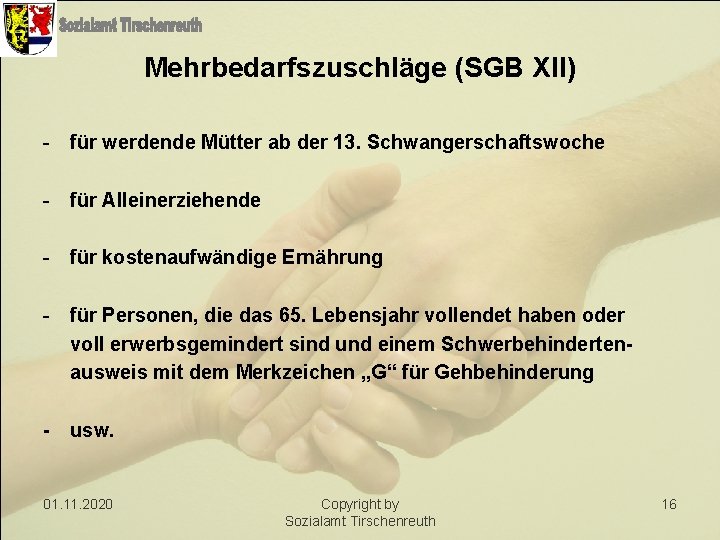 Sozialamt Tirschenreuth

Mehrbedarfszuschläge (SGB XII)

- für werdende Mütter ab der 13. Schwangerschaftswoche

- für Alleinerziehende

- für kostenaufwändige Ernährung

- für Personen, die das 65. Lebensjahr vollendet haben oder voll erwerbsgemindert sind und einem Schwerbehindertenausweis mit dem Merkzeichen „G“ für Gehbehinderung

- usw.

01.11.2020

Copyright by
Sozialamt Tirschenreuth

16